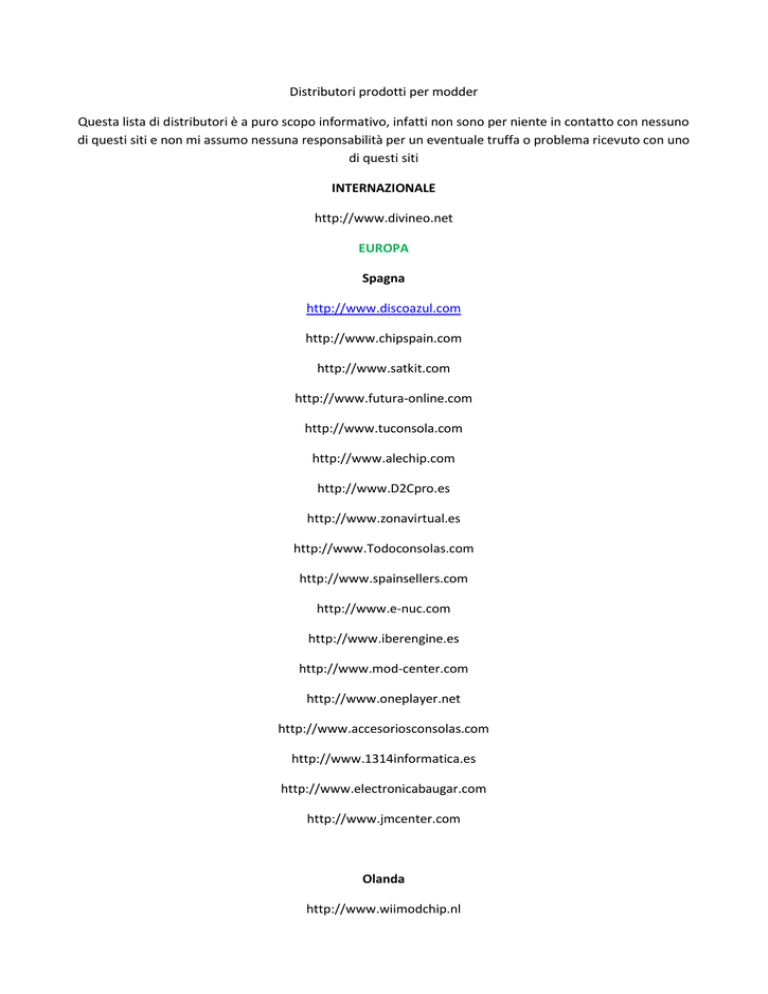 Distributori prodotti per modder

Questa lista di distributori è a puro scopo informativo, infatti non sono per niente in contatto con nessuno di questi siti e non mi assumo nessuna responsabilità per un eventuale truffa o problema ricevuto con uno di questi siti

INTERNAZIONALE

http://www.divineo.net

EUROPA

Spagna

http://www.discoazul.com

http://www.chipspain.com

http://www.satkit.com

http://www.futura-online.com

http://www.tuconsola.com

http://www.alechip.com

http://www.D2Cpro.es

http://www.zonavirtual.es

http://www.Todoconsolas.com

http://www.spainsellers.com

http://www.e-nuc.com

http://www.iberengine.es

http://www.mod-center.com

http://www.oneplayer.net

http://www.accesoriosconsolas.com

http://www.1314informatica.es

http://www.electronicabaugar.com

http://www.jmcenter.com

Olanda

http://www.wiimodchip.nl